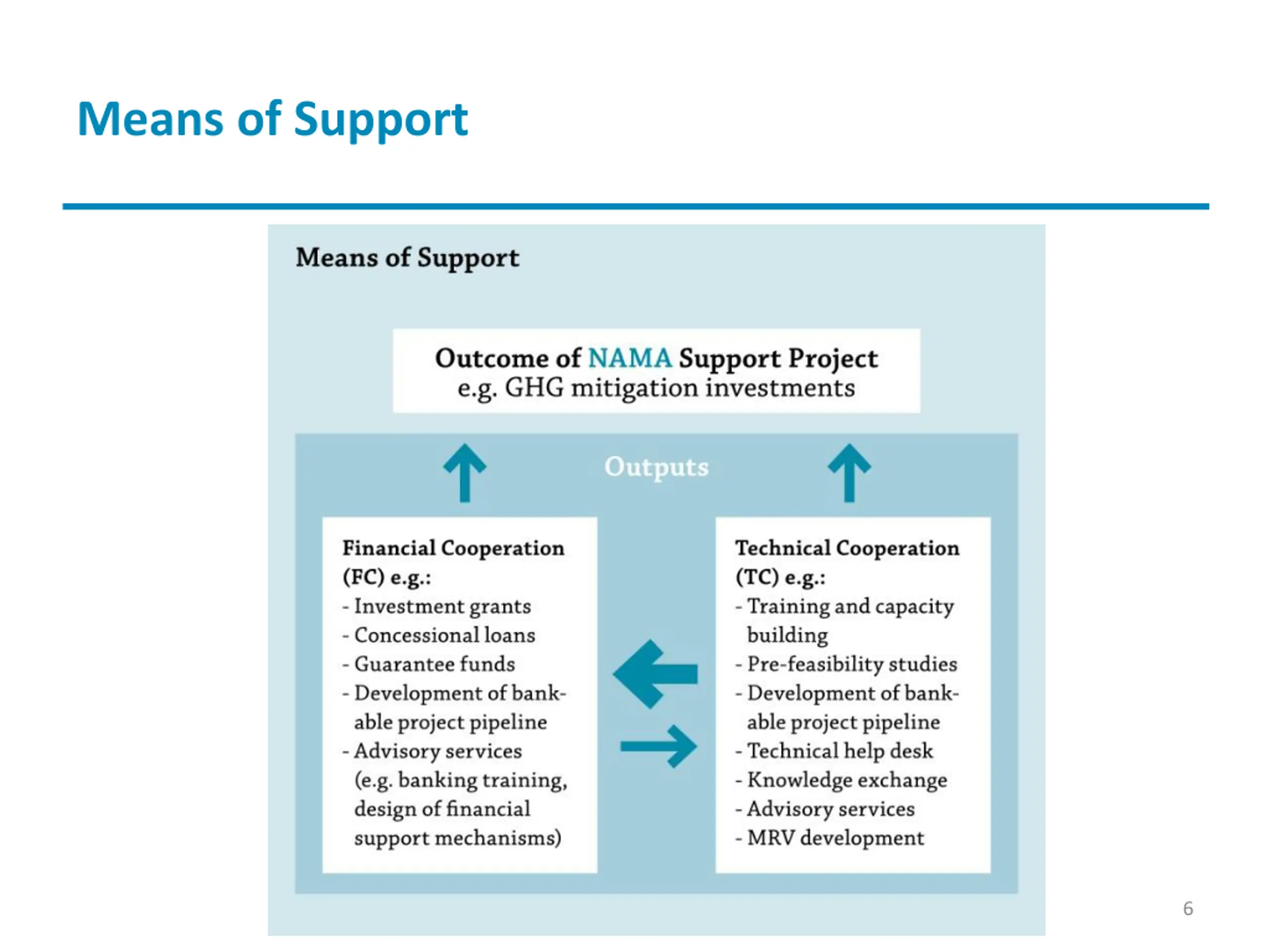 Means of Support

Means of Support

Outcome of NAMA Support Project
e.g. GHG mitigation investments

Outputs

Financial Cooperation (FC) e.g.:
- Investment grants
- Concessional loans
- Guarantee funds
- Development of bankable project pipeline
- Advisory services (e.g. banking training, design of financial support mechanisms)

Technical Cooperation (TC) e.g.:
- Training and capacity building
- Pre-feasibility studies
- Development of bankable project pipeline
- Technical help desk
- Knowledge exchange
- Advisory services
- MRV development

6